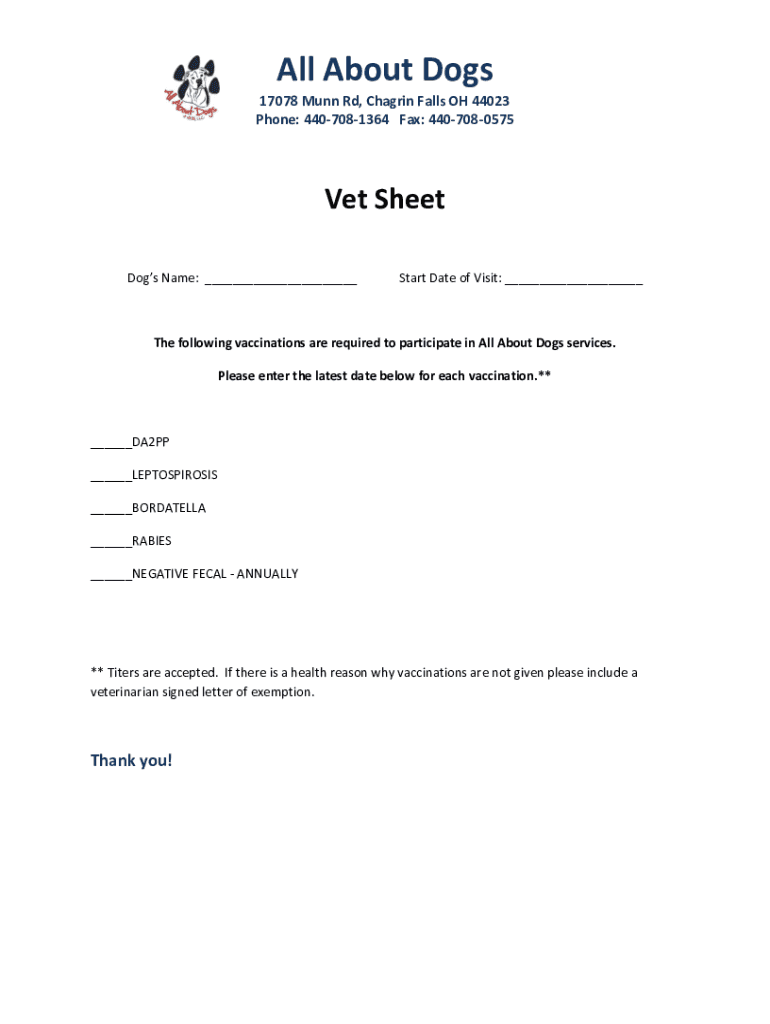 All About Dogs

All About Dogs
17078 Munn Rd, Chagrin Falls OH 44023
Phone: 440-708-1364 Fax: 440-708-0575

Vet Sheet

Dog's Name: ______________________ Start Date of Visit: ____________________

The following vaccinations are required to participate in All About Dogs services.

Please enter the latest date below for each vaccination.**

______DA2PP

______LEPTOSPIROSIS

______BORDATELLA

______RABIES

______NEGATIVE FECAL - ANNUALLY

** Titers are accepted. If there is a health reason why vaccinations are not given please include a veterinarian signed letter of exemption.

Thank you!